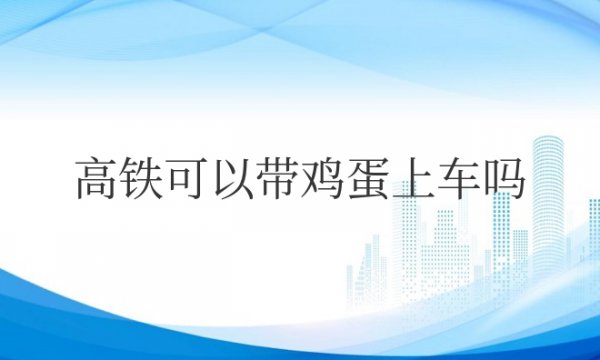 高铁可以带鸡蛋上车吗